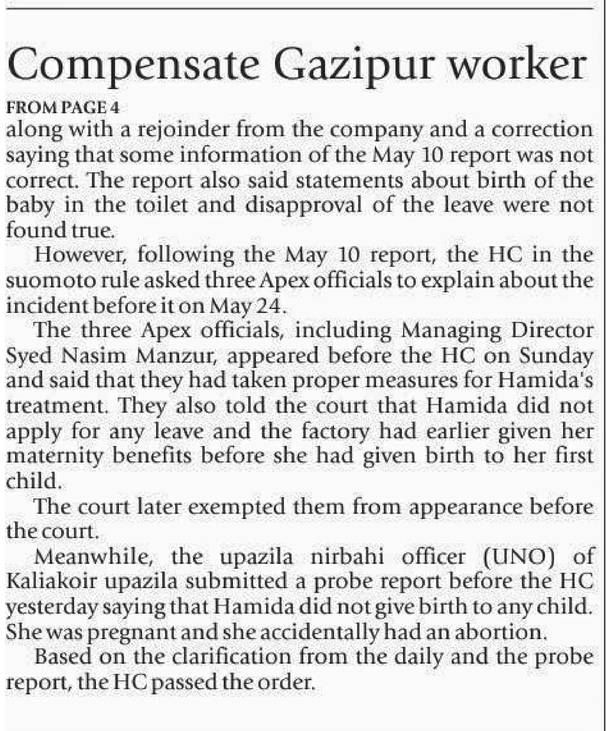 Compensate Gazipur worker

FROM PAGE 4
along with a rejoinder from the company and a correction saying that some information of the May 10 report was not correct. The report also said statements about birth of the baby in the toilet and disapproval of the leave were not found true.

However, following the May 10 report, the HC in the suomoto rule asked three Apex officials to explain about the incident before it on May 24.

The three Apex officials, including Managing Director Syed Nasim Manzur, appeared before the HC on Sunday and said that they had taken proper measures for Hamida's treatment. They also told the court that Hamida did not apply for any leave and the factory had earlier given her maternity benefits before she had given birth to her first child.

The court later exempted them from appearance before the court.

Meanwhile, the upazila nirbahi officer (UNO) of Kaliakoir upazila submitted a probe report before the HC yesterday saying that Hamida did not give birth to any child. She was pregnant and she accidentally had an abortion.

Based on the clarification from the daily and the probe report, the HC passed the order.